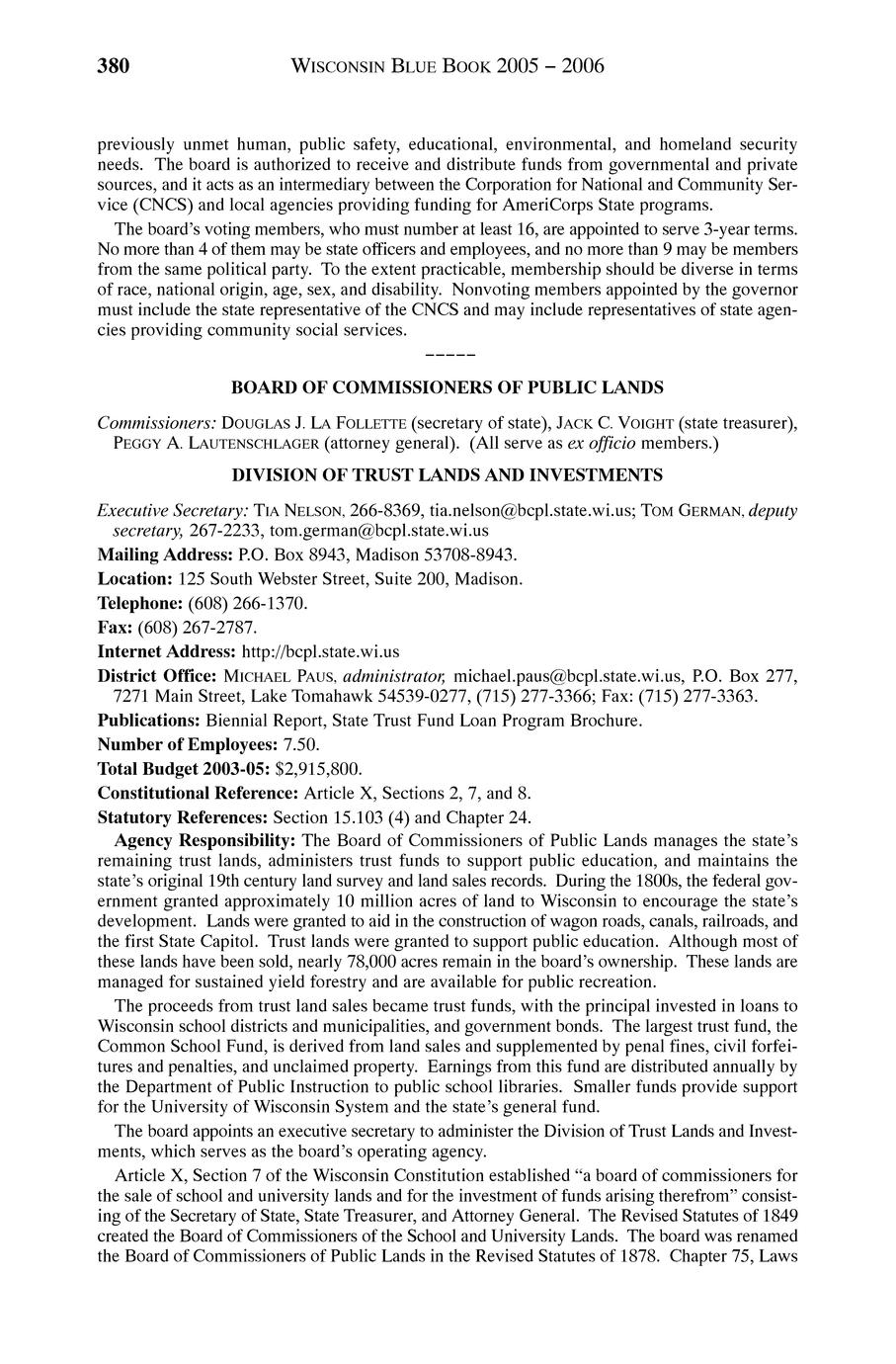 380 WISCONSIN BLUE BOOK 2005 – 2006

previously unmet human, public safety, educational, environmental, and homeland security needs. The board is authorized to receive and distribute funds from governmental and private sources, and it acts as an intermediary between the Corporation for National and Community Service (CNCS) and local agencies providing funding for AmeriCorps State programs.

The board's voting members, who must number at least 16, are appointed to serve 3-year terms. No more than 4 of them may be state officers and employees, and no more than 9 may be members from the same political party. To the extent practicable, membership should be diverse in terms of race, national origin, age, sex, and disability. Nonvoting members appointed by the governor must include the state representative of the CNCS and may include representatives of state agencies providing community social services.

-----

BOARD OF COMMISSIONERS OF PUBLIC LANDS

Commissioners: DOUGLAS J. LA FOLLETTE (secretary of state), JACK C. VOIGHT (state treasurer), PEGGY A. LAUTENSCHLAGER (attorney general). (All serve as ex officio members.)

DIVISION OF TRUST LANDS AND INVESTMENTS

Executive Secretary: TIA NELSON, 266-8369, tia.nelson@bcpl.state.wi.us; TOM GERMAN, deputy secretary, 267-2233, tom.german@bcpl.state.wi.us

Mailing Address: P.O. Box 8943, Madison 53708-8943.

Location: 125 South Webster Street, Suite 200, Madison.

Telephone: (608) 266-1370.

Fax: (608) 267-2787.

Internet Address: http://bcpl.state.wi.us

District Office: MICHAEL PAUS, administrator, michael.paus@bcpl.state.wi.us, P.O. Box 277, 7271 Main Street, Lake Tomahawk 54539-0277, (715) 277-3366; Fax: (715) 277-3363.

Publications: Biennial Report, State Trust Fund Loan Program Brochure.

Number of Employees: 7.50.

Total Budget 2003-05: $2,915,800.

Constitutional Reference: Article X, Sections 2, 7, and 8.

Statutory References: Section 15.103 (4) and Chapter 24.

Agency Responsibility: The Board of Commissioners of Public Lands manages the state's remaining trust lands, administers trust funds to support public education, and maintains the state's original 19th century land survey and land sales records. During the 1800s, the federal government granted approximately 10 million acres of land to Wisconsin to encourage the state's development. Lands were granted to aid in the construction of wagon roads, canals, railroads, and the first State Capitol. Trust lands were granted to support public education. Although most of these lands have been sold, nearly 78,000 acres remain in the board's ownership. These lands are managed for sustained yield forestry and are available for public recreation.

The proceeds from trust land sales became trust funds, with the principal invested in loans to Wisconsin school districts and municipalities, and government bonds. The largest trust fund, the Common School Fund, is derived from land sales and supplemented by penal fines, civil forfeitures and penalties, and unclaimed property. Earnings from this fund are distributed annually by the Department of Public Instruction to public school libraries. Smaller funds provide support for the University of Wisconsin System and the state's general fund.

The board appoints an executive secretary to administer the Division of Trust Lands and Investments, which serves as the board's operating agency.

Article X, Section 7 of the Wisconsin Constitution established "a board of commissioners for the sale of school and university lands and for the investment of funds arising therefrom" consisting of the Secretary of State, State Treasurer, and Attorney General. The Revised Statutes of 1849 created the Board of Commissioners of the School and University Lands. The board was renamed the Board of Commissioners of Public Lands in the Revised Statutes of 1878. Chapter 75, Laws